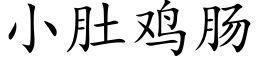 小肚鸡肠